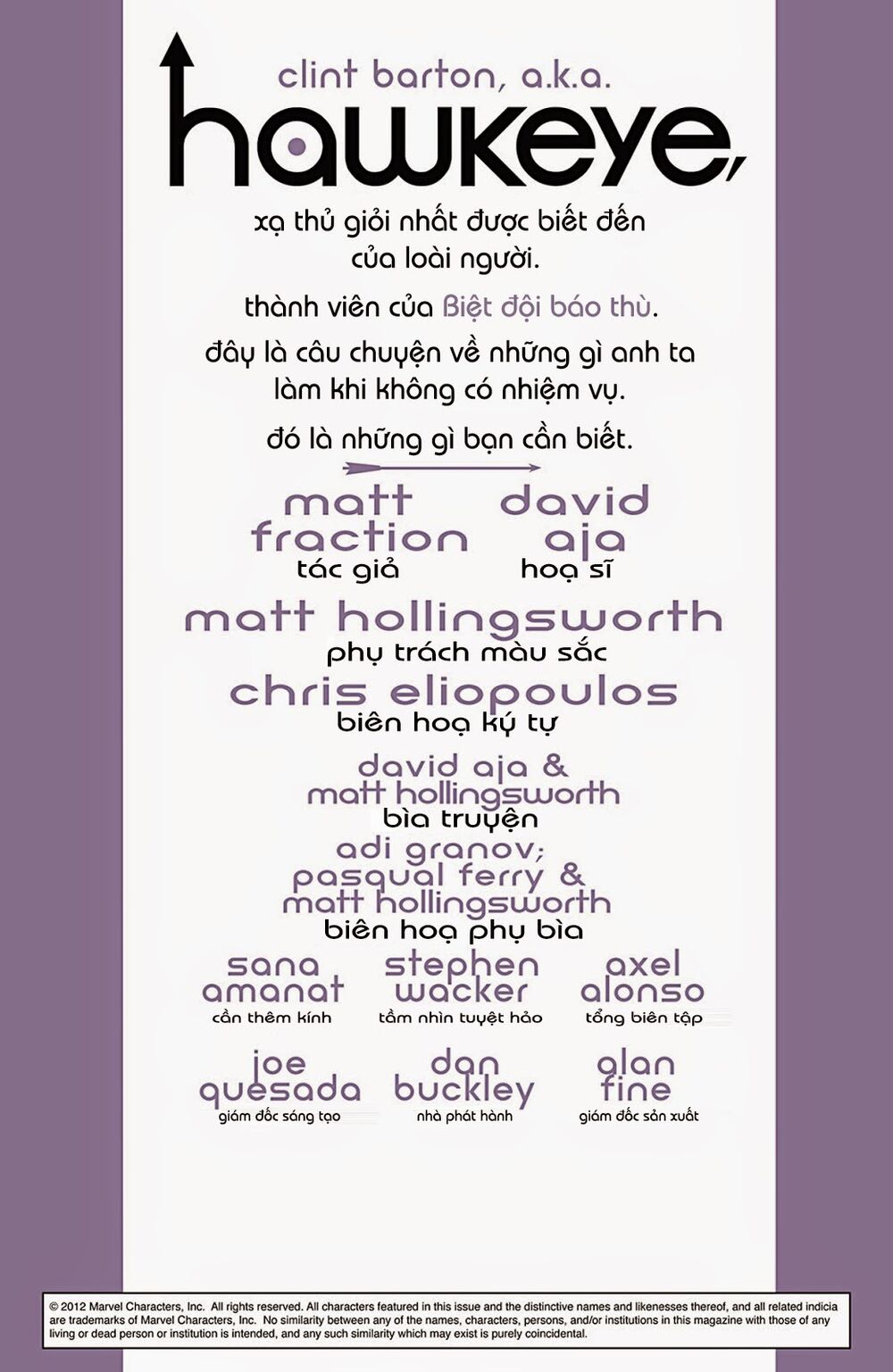 clint barton, a.k.a.

hawkeye,

xạ thủ giỏi nhất được biết đến của loài người.

thành viên của Biệt đội báo thù.

đây là câu chuyện về những gì anh ta làm khi không có nhiệm vụ.

đó là những gì bạn cần biết.

matt fraction
tác giả

david aja
hoạ sĩ

matt hollingsworth
phụ trách màu sắc

chris eliopoulos
biên hoạ ký tự

david aja &
matt hollingsworth
bìa truyện

adi granov;
pasqual ferry &
matt hollingsworth
biên hoạ phụ bìa

sana amanat
cần thêm kính

stephen wacker
tầm nhìn tuyệt hảo

axel alonso
tổng biên tập

joe quesada
giám đốc sáng tạo

dan buckley
nhà phát hành

alan fine
giám đốc sản xuất

© 2012 Marvel Characters, Inc. All rights reserved. All characters featured in this issue and the distinctive names and likenesses thereof, and all related indicia are trademarks of Marvel Characters, Inc. No similarity between any of the names, characters, persons, and/or institutions in this magazine with those of any living or dead person or institution is intended, and any such similarity which may exist is purely coincidental.